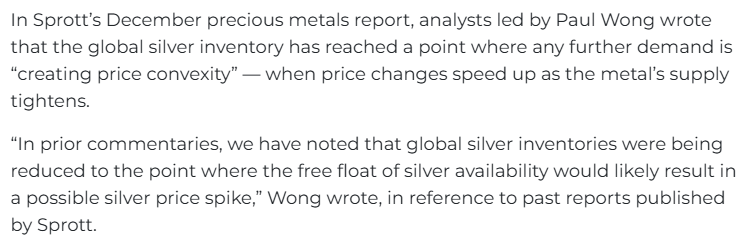 In Sprott's December precious metals report, analysts led by Paul Wong wrote that the global silver inventory has reached a point where any further demand is "creating price convexity" — when price changes speed up as the metal's supply tightens.

"In prior commentaries, we have noted that global silver inventories were being reduced to the point where the free float of silver availability would likely result in a possible silver price spike," Wong wrote, in reference to past reports published by Sprott.